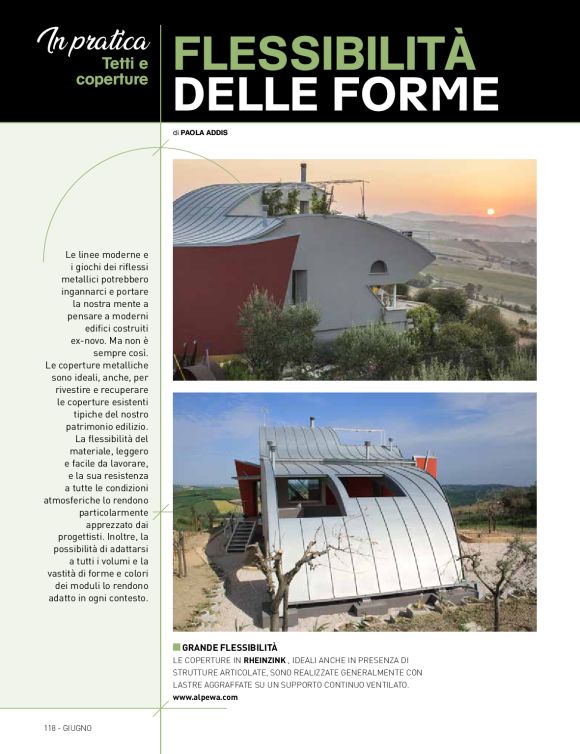 In pratica
Tetti e coperture

FLESSIBILITÀ DELLE FORME

di PAOLA ADDIS

Le linee moderne e i giochi dei riflessi metallici potrebbero ingannarci e portare la nostra mente a pensare a moderni edifici costruiti ex-novo. Ma non è sempre così. Le coperture metalliche sono ideali, anche, per rivestire e recuperare le coperture esistenti tipiche del nostro patrimonio edilizio. La flessibilità del materiale, leggero e facile da lavorare, e la sua resistenza a tutte le condizioni atmosferiche lo rendono particolarmente apprezzato dai progettisti. Inoltre, la possibilità di adattarsi a tutti i volumi e la vastità di forme e colori dei moduli lo rendono adatto in ogni contesto.

GRANDE FLESSIBILITÀ
LE COPERTURE IN RHEINZINK , IDEALI ANCHE IN PRESENZA DI STRUTTURE ARTICOLATE, SONO REALIZZATE GENERALMENTE CON LASTRE AGGRAFFATE SU UN SUPPORTO CONTINUO VENTILATO.
www.alpewa.com

118 - GIUGNO